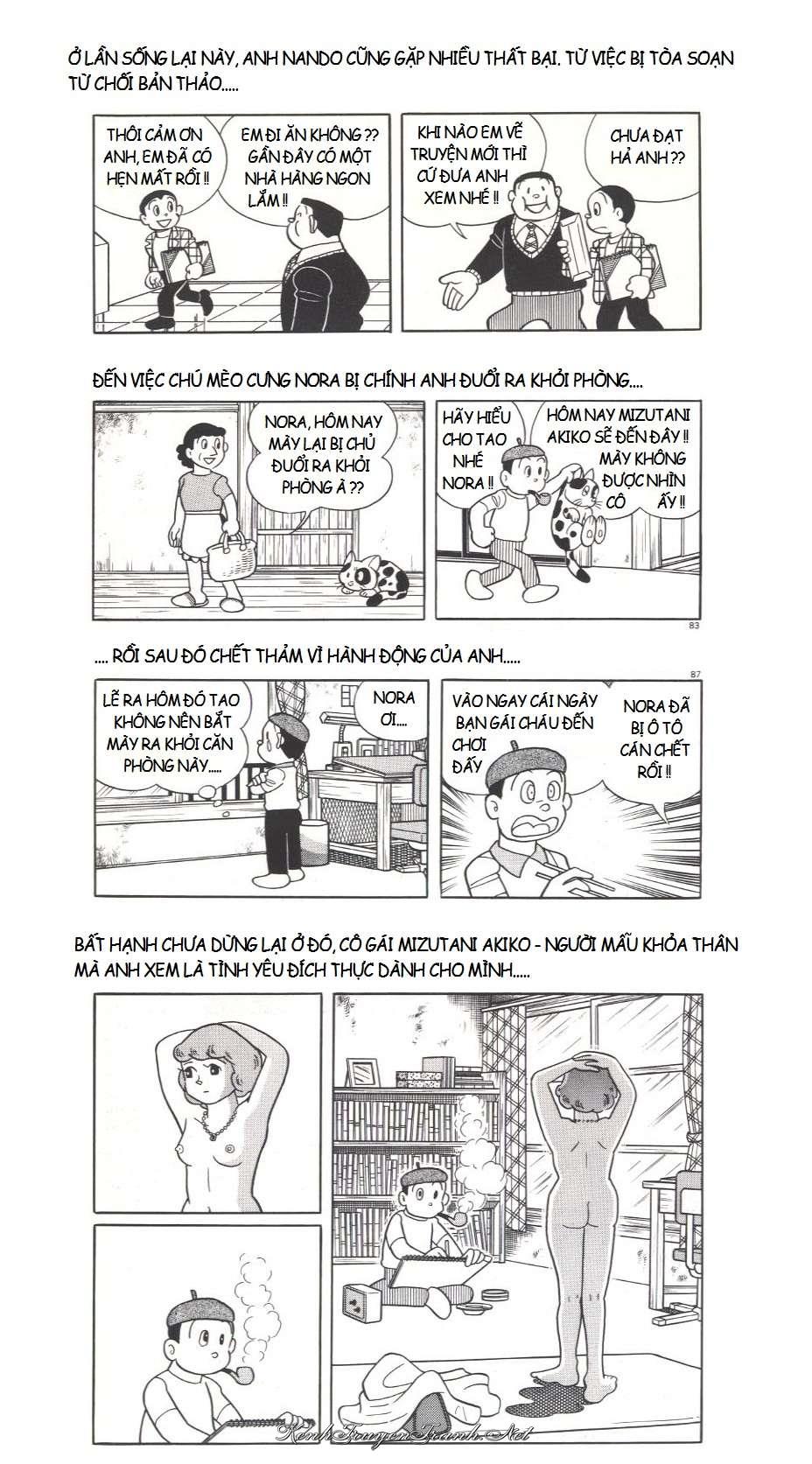 Ở LẦN SỐNG LẠI NÀY, ANH NANDO CŨNG GẶP NHIỀU THẤT BẠI. TỪ VIỆC BỊ TÒA SOẠN TỪ CHỐI BẢN THẢO.....

THÔI CẢM ƠN ANH, EM ĐÃ CÓ HẸN MẤT RỒI !!

EM ĐI ĂN KHÔNG ?? GẦN ĐÂY CÓ MỘT NHÀ HÀNG NGON LẮM !!

KHI NÀO EM VẼ TRUYỆN MỚI THÌ CỨ ĐƯA ANH XEM NHÉ !!

CHƯA ĐẠT HẢ ANH ??

ĐẾN VIỆC CHÚ MÈO CƯNG NORA BỊ CHÍNH ANH ĐUỔI RA KHỎI PHÒNG....

NORA, HÔM NAY MÀY LẠI BỊ CHỦ ĐUỔI RA KHỎI PHÒNG À ??

HÃY HIỂU CHO TAO NHÉ NORA !!

HÔM NAY MIZUTANI AKIKO SẼ ĐẾN ĐÂY !! MÀY KHÔNG ĐƯỢC NHÌN CÔ ẤY !!

83

.... RỒI SAU ĐÓ CHẾT THẢM VÌ HÀNH ĐỘNG CỦA ANH.....

87

LẼ RA HÔM ĐÓ TAO KHÔNG NÊN BẮT MÀY RA KHỎI CĂN PHÒNG NÀY.....

NORA ƠI....

VÀO NGAY CÁI NGÀY BẠN GÁI CHÁU ĐẾN CHƠI ĐẤY

NORA ĐÃ BỊ Ô TÔ CÁN CHẾT RỒI !!

BẤT HẠNH CHƯA DỪNG LẠI Ở ĐÓ, CÔ GÁI MIZUTANI AKIKO - NGƯỜI MẪU KHỎA THÂN MÀ ANH XEM LÀ TÌNH YÊU ĐÍCH THỰC DÀNH CHO MÌNH.....

KenhTruyenTranh.Net